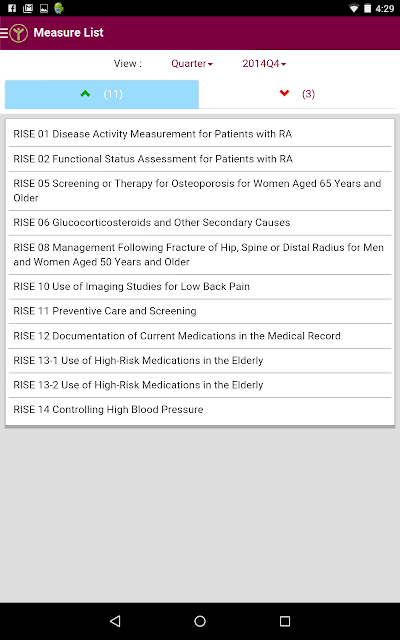 4:29

Measure List

View : Quarter 2014Q4

(11)

(3)

RISE 01 Disease Activity Measurement for Patients with RA

RISE 02 Functional Status Assessment for Patients with RA

RISE 05 Screening or Therapy for Osteoporosis for Women Aged 65 Years and Older

RISE 06 Glucocorticosteroids and Other Secondary Causes

RISE 08 Management Following Fracture of Hip, Spine or Distal Radius for Men and Women Aged 50 Years and Older

RISE 10 Use of Imaging Studies for Low Back Pain

RISE 11 Preventive Care and Screening

RISE 12 Documentation of Current Medications in the Medical Record

RISE 13-1 Use of High-Risk Medications in the Elderly

RISE 13-2 Use of High-Risk Medications in the Elderly

RISE 14 Controlling High Blood Pressure